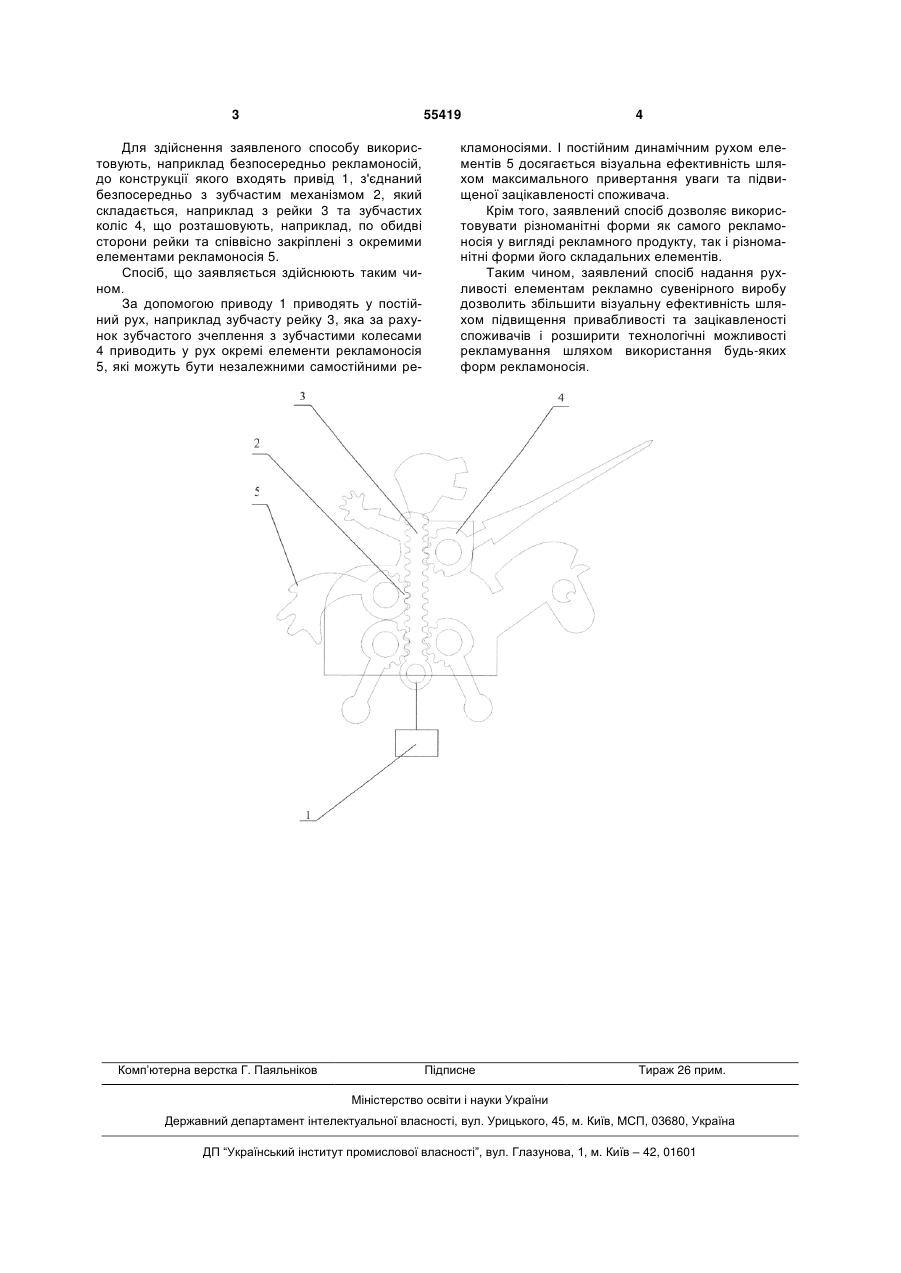 3

55419

4

Для здійснення заявленого способу використовують, наприклад безпосередньо рекламоносій, до конструкції якого входять привід 1, з'єднаний безпосередньо з зубчастим механізмом 2, який складається, наприклад з рейки 3 та зубчастих коліс 4, що розташовують, наприклад, по обидві сторони рейки та співвісно закріплені з окремими елементами рекламоносія 5.

Спосіб, що заявляється здійснюють таким чином.

За допомогою приводу 1 приводять у постійний рух, наприклад зубчасту рейку 3, яка за рахунок зубчастого зчеплення з зубчастими колесами 4 приводить у рух окремі елементи рекламоносія 5, які можуть бути незалежними самостійними рекламоносіями. І постійним динамічним рухом елементів 5 досягається візуальна ефективність шляхом максимального привертання уваги та підвищеної зацікавленості споживача.

Крім того, заявлений спосіб дозволяє використовувати різноманітні форми як самого рекламоносія у вигляді рекламного продукту, так і різноманітні форми його складальних елементів.

Таким чином, заявлений спосіб надання рухливості елементам рекламно сувенірного виробу дозволить збільшити візуальну ефективність шляхом підвищення привабливості та зацікавленості споживачів і розширити технологічні можливості рекламування шляхом використання будь-яких форм рекламоносія.

3
4
2
5
1

Комп'ютерна верстка Г. Паяльніков Підписне Тираж 26 прим.

Міністерство освіти і науки України

Державний департамент інтелектуальної власності, вул. Урицького, 45, м. Київ, МСП, 03680, Україна

ДП "Український інститут промислової власності", вул. Глазунова, 1, м. Київ – 42, 01601